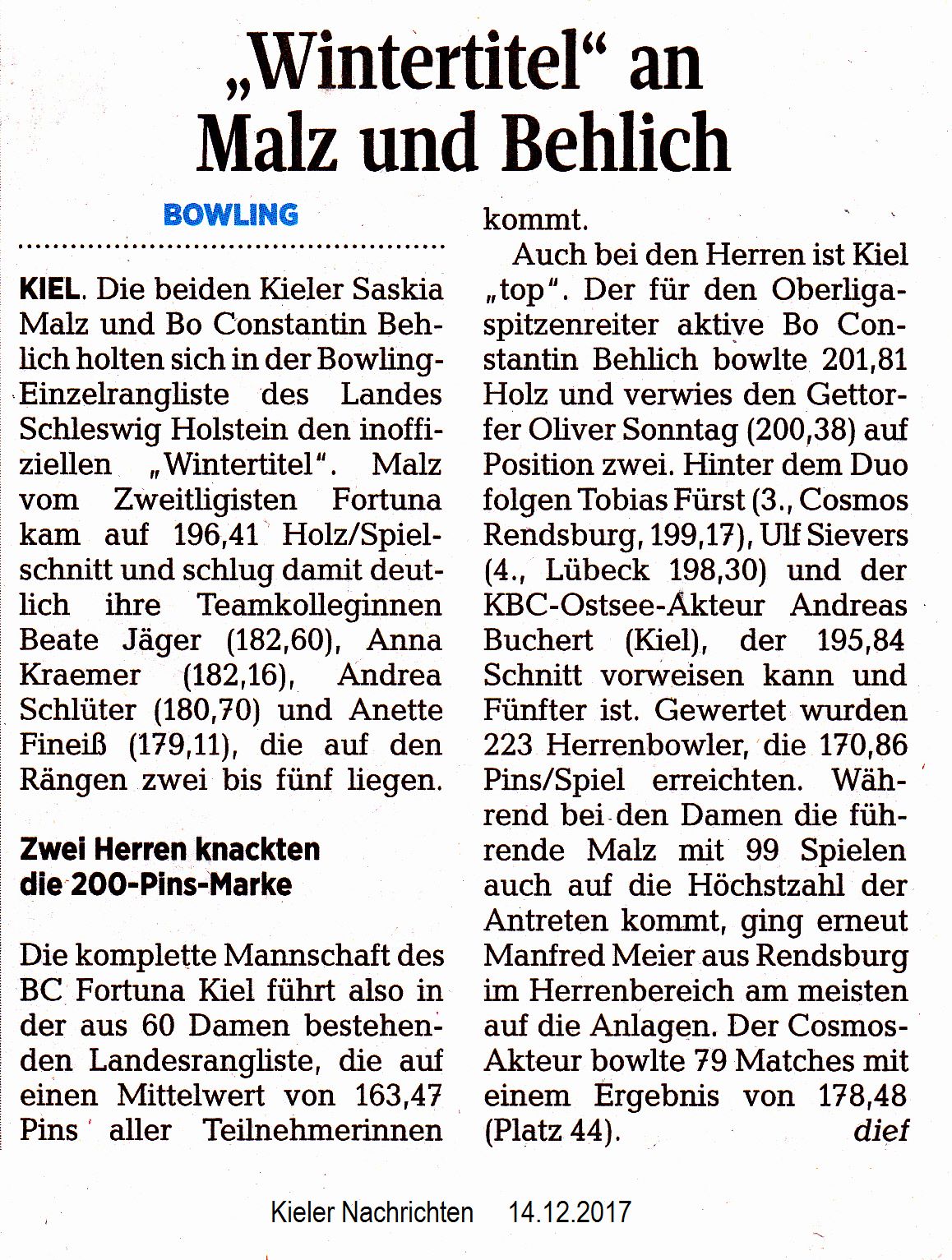 „Wintertitel“ an Malz und Behlich

BOWLING

KIEL. Die beiden Kieler Saskia Malz und Bo Constantin Behlich holten sich in der Bowling-Einzelrangliste des Landes Schleswig Holstein den inoffiziellen „Wintertitel“. Malz vom Zweitligisten Fortuna kam auf 196,41 Holz/Spielschnitt und schlug damit deutlich ihre Teamkolleginnen Beate Jäger (182,60), Anna Kraemer (182,16), Andrea Schlüter (180,70) und Anette Fineiß (179,11), die auf den Rängen zwei bis fünf liegen.

Zwei Herren knackten die 200-Pins-Marke

Die komplette Mannschaft des BC Fortuna Kiel führt also in der aus 60 Damen bestehenden Landesrangliste, die auf einen Mittelwert von 163,47 Pins aller Teilnehmerinnen kommt.

Auch bei den Herren ist Kiel „top“. Der für den Oberligaspitzenreiter aktive Bo Constantin Behlich bowlte 201,81 Holz und verwies den Gettorfer Oliver Sonntag (200,38) auf Position zwei. Hinter dem Duo folgen Tobias Fürst (3., Cosmos Rendsburg, 199,17), Ulf Sievers (4., Lübeck 198,30) und der KBC-Ostsee-Akteur Andreas Buchert (Kiel), der 195,84 Schnitt vorweisen kann und Fünfter ist. Gewertet wurden 223 Herrenbowler, die 170,86 Pins/Spiel erreichten. Während bei den Damen die führende Malz mit 99 Spielen auch auf die Höchstzahl der Antreten kommt, ging erneut Manfred Meier aus Rendsburg im Herrenbereich am meisten auf die Anlagen. Der Cosmos-Akteur bowlte 79 Matches mit einem Ergebnis von 178,48 (Platz 44). dief

Kieler Nachrichten 14.12.2017